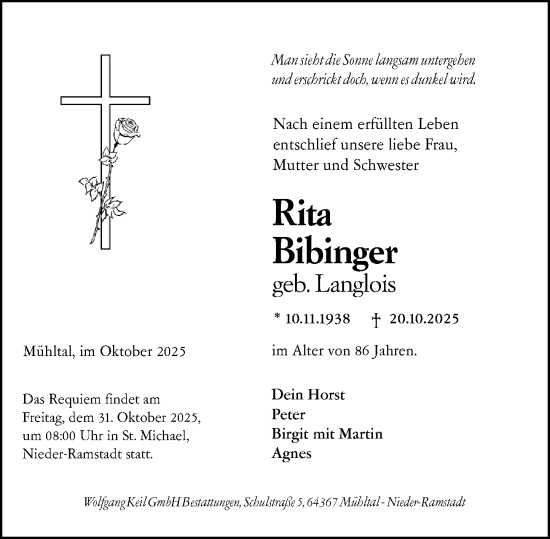 Man sieht die Sonne langsam untergehen
und erschrickt doch, wenn es dunkel wird.

Nach einem erfüllten Leben
entschlief unsere liebe Frau,
Mutter und Schwester

Rita
Bibinger
geb. Langlois

* 10.11.1938 † 20.10.2025

im Alter von 86 Jahren.

Dein Horst
Peter
Birgit mit Martin
Agnes

Mühltal, im Oktober 2025

Das Requiem findet am Freitag, dem 31. Oktober 2025, um 08:00 Uhr in St. Michael, Nieder-Ramstadt statt.

Wolfgang Keil GmbH Bestattungen, Schulstraße 5, 64367 Mühltal - Nieder-Ramstadt